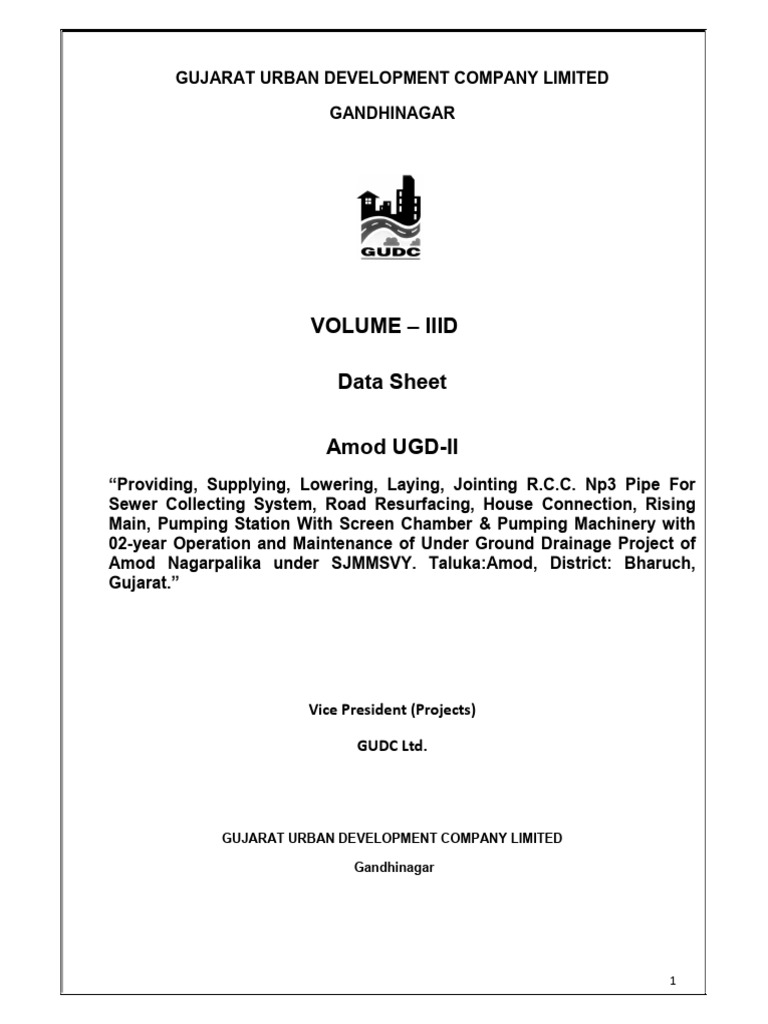 GUJARAT URBAN DEVELOPMENT COMPANY LIMITED

GANDHINAGAR

GUDC

VOLUME – IIID

Data Sheet

Amod UGD-II

"Providing, Supplying, Lowering, Laying, Jointing R.C.C. Np3 Pipe For Sewer Collecting System, Road Resurfacing, House Connection, Rising Main, Pumping Station With Screen Chamber & Pumping Machinery with 02-year Operation and Maintenance of Under Ground Drainage Project of Amod Nagarpalika under SJMMSVY. Taluka:Amod, District: Bharuch, Gujarat."

Vice President (Projects)

GUDC Ltd.

GUJARAT URBAN DEVELOPMENT COMPANY LIMITED

Gandhinagar

1